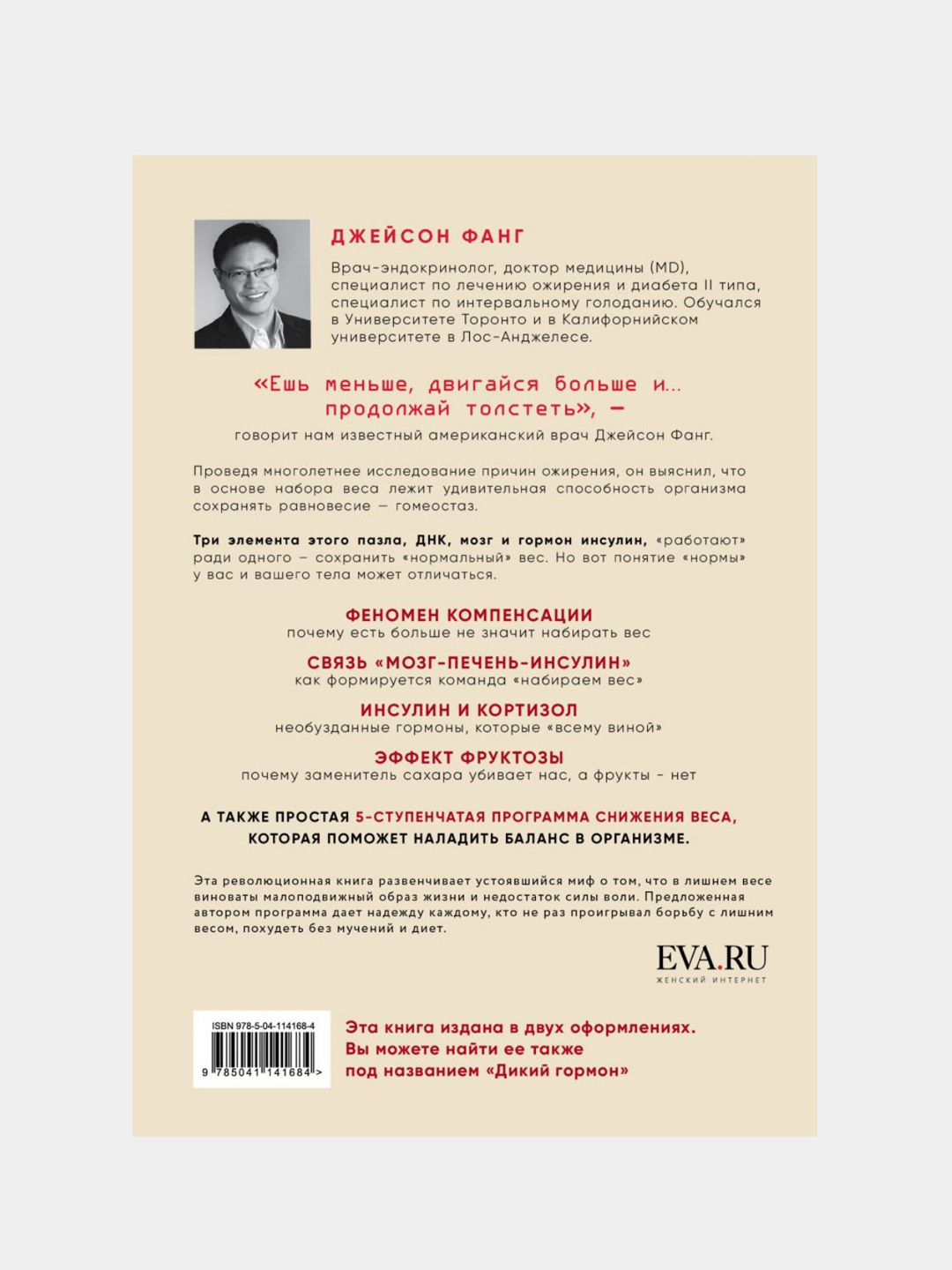 ДЖЕЙСОН ФАНГ

Врач-эндокринолог, доктор медицины (MD), специалист по лечению ожирения и диабета II типа, специалист по интервальному голоданию. Обучался в Университете Торонто и в Калифорнийском университете в Лос-Анджелесе.

«Ешь меньше, двигайся больше и... продолжай толстеть», —

говорит нам известный американский врач Джейсон Фанг.

Проведя многолетнее исследование причин ожирения, он выяснил, что в основе набора веса лежит удивительная способность организма сохранять равновесие — гомеостаз.

Три элемента этого пазла, ДНК, мозг и гормон инсулин, «работают» ради одного – сохранить «нормальный» вес. Но вот понятие «нормы» у вас и вашего тела может отличаться.

ФЕНОМЕН КОМПЕНСАЦИИ
почему есть больше не значит набирать вес

СВЯЗЬ «МОЗГ-ПЕЧЕНЬ-ИНСУЛИН»
как формируется команда «набираем вес»

ИНСУЛИН И КОРТИЗОЛ
необузданные гормоны, которые «всему виной»

ЭФФЕКТ ФРУКТОЗЫ
почему заменитель сахара убивает нас, а фрукты - нет

А ТАКЖЕ ПРОСТАЯ 5-СТУПЕНЧАТАЯ ПРОГРАММА СНИЖЕНИЯ ВЕСА, КОТОРАЯ ПОМОЖЕТ НАЛАДИТЬ БАЛАНС В ОРГАНИЗМЕ.

Эта революционная книга развенчивает устоявшийся миф о том, что в лишнем весе виноваты малоподвижный образ жизни и недостаток силы воли. Предложенная автором программа дает надежду каждому, кто не раз проигрывал борьбу с лишним весом, похудеть без мучений и диет.

EVA.RU
ЖЕНСКИЙ ИНТЕРНЕТ

ISBN 978-5-04-114168-4
9 785041 141684 >

Эта книга издана в двух оформлениях. Вы можете найти ее также под названием «Дикий гормон»